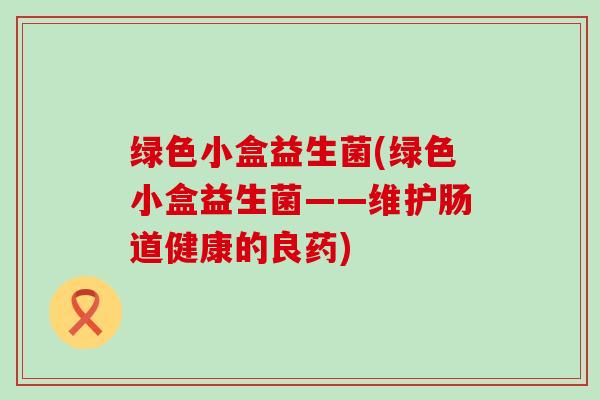 绿色小盒益生菌(绿色小盒益生菌——维护肠道健康的良药)